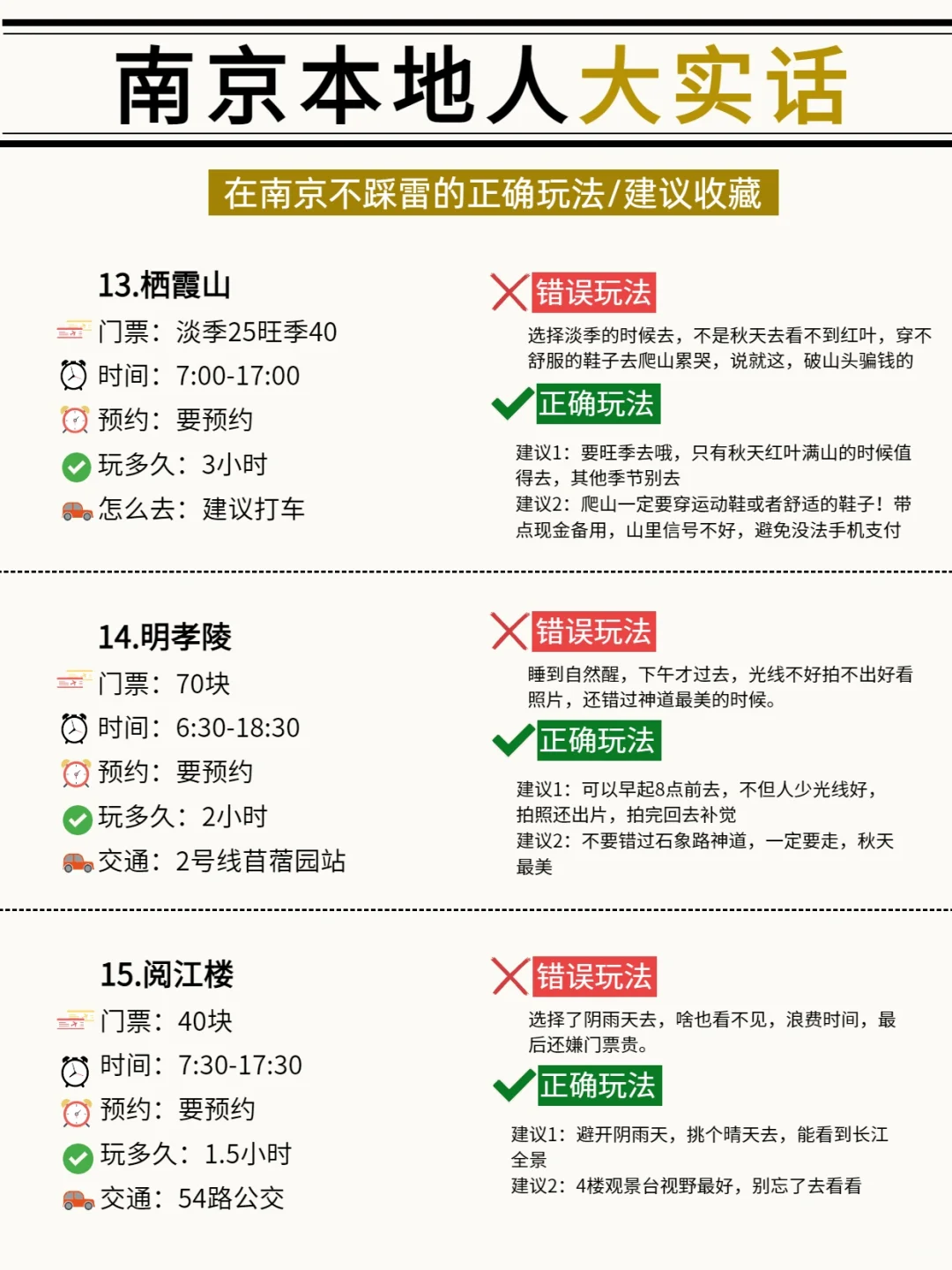 南京本地人大实话

在南京不踩雷的正确玩法/建议收藏

13.栖霞山
门票：淡季25旺季40
时间：7:00-17:00
预约：要预约
玩多久：3小时
怎么去：建议打车

错误玩法
选择淡季的时候去，不是秋天去看不到红叶，穿不舒服的鞋子去爬山累哭，说就这，破山头骗钱的

正确玩法
建议1：要旺季去哦，只有秋天红叶满山的时候值得去，其他季节别去
建议2：爬山一定要穿运动鞋或者舒适的鞋子！带点现金备用，山里信号不好，避免没法手机支付

14.明孝陵
门票：70块
时间：6:30-18:30
预约：要预约
玩多久：2小时
交通：2号线苜蓿园站

错误玩法
睡到自然醒，下午才过去，光线不好拍不出好看照片，还错过神道最美的时候。

正确玩法
建议1：可以早起8点前去，不但人少光线好，拍照还出片，拍完回去补觉
建议2：不要错过石象路神道，一定要走，秋天最美

15.阅江楼
门票：40块
时间：7:30-17:30
预约：要预约
玩多久：1.5小时
交通：54路公交

错误玩法
选择了阴雨天去，啥也看不见，浪费时间，最后还嫌门票贵。

正确玩法
建议1：避开阴雨天，挑个晴天去，能看到长江全景
建议2：4楼观景台视野最好，别忘了去看看